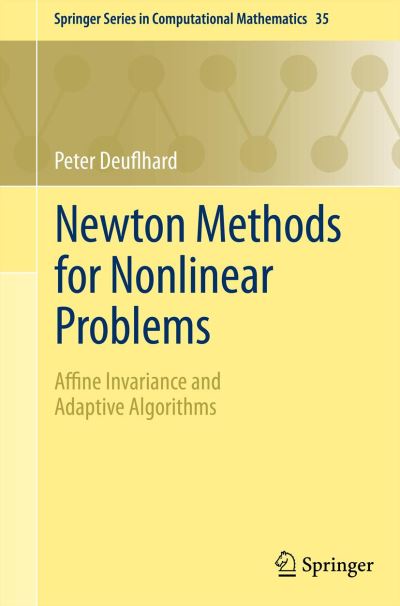 Springer Series in Computational Mathematics 35

Peter Deuflhard

Newton Methods for Nonlinear Problems

Affine Invariance and Adaptive Algorithms

Springer